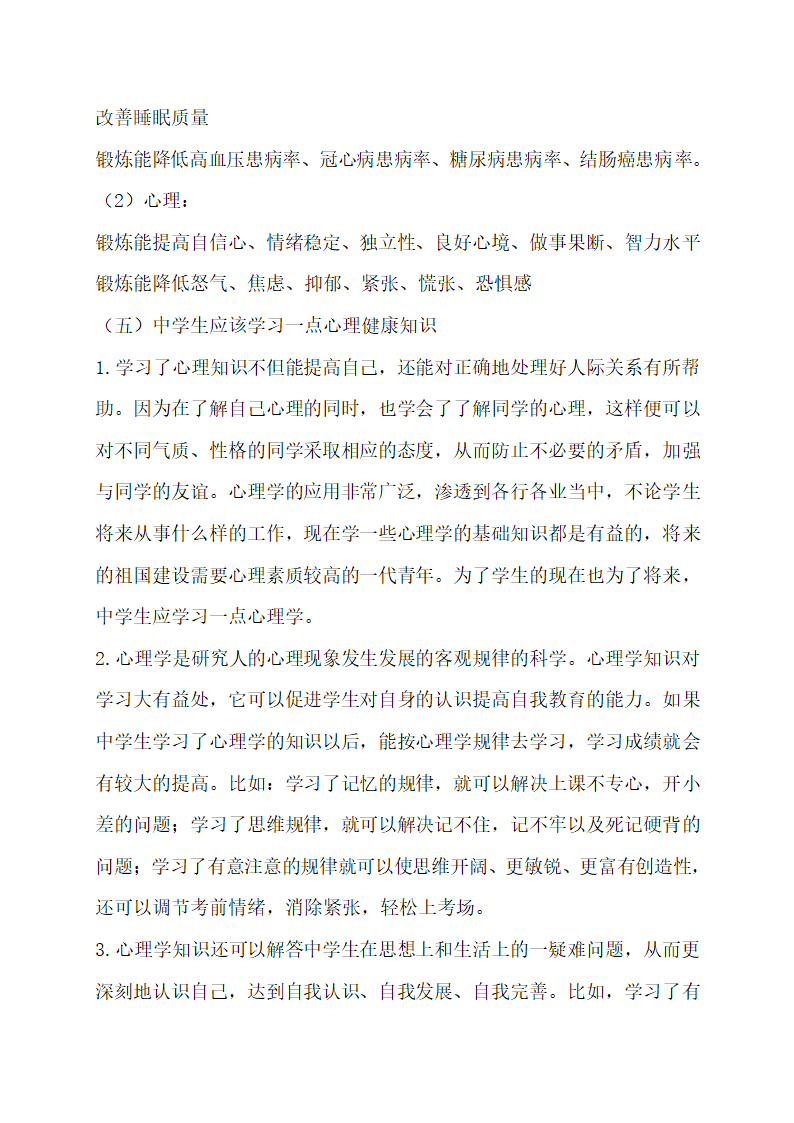 改善睡眠质量

锻炼能降低高血压患病率、冠心病患病率、糖尿病患病率、结肠癌患病率。

（2）心理：

锻炼能提高自信心、情绪稳定、独立性、良好心境、做事果断、智力水平

锻炼能降低怒气、焦虑、抑郁、紧张、慌张、恐惧感

（五）中学生应该学习一点心理健康知识

1.学习了心理知识不但能提高自己，还能对正确地处理好人际关系有所帮助。因为在了解自己心理的同时，也学会了了解同学的心理，这样便可以对不同气质、性格的同学采取相应的态度，从而防止不必要的矛盾，加强与同学的友谊。心理学的应用非常广泛，渗透到各行各业当中，不论学生将来从事什么样的工作，现在学一些心理学的基础知识都是有益的，将来的祖国建设需要心理素质较高的一代青年。为了学生的现在也为了将来，中学生应学习一点心理学。

2.心理学是研究人的心理现象发生发展的客观规律的科学。心理学知识对学习大有益处，它可以促进学生对自身的认识提高自我教育的能力。如果中学生学习了心理学的知识以后，能按心理学规律去学习，学习成绩就会有较大的提高。比如：学习了记忆的规律，就可以解决上课不专心，开小差的问题；学习了思维规律，就可以解决记不住，记不牢以及死记硬背的问题；学习了有意注意的规律就可以使思维开阔、更敏锐、更富有创造性，还可以调节考前情绪，消除紧张，轻松上考场。

3.心理学知识还可以解答中学生在思想上和生活上的一疑难问题，从而更深刻地认识自己，达到自我认识、自我发展、自我完善。比如，学习了有